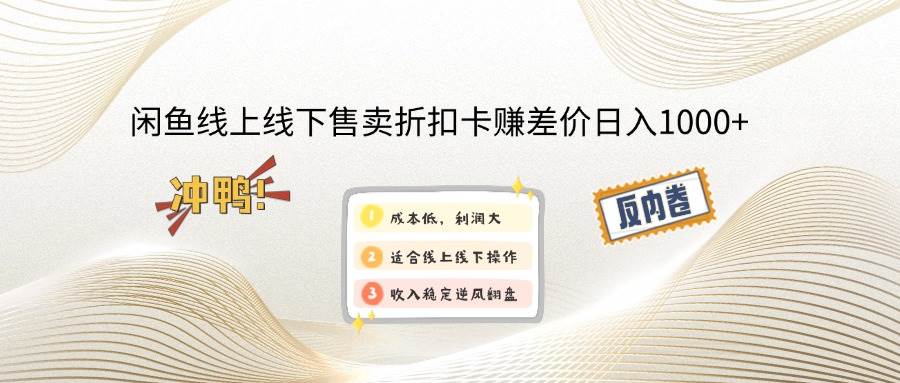 闲鱼线上线下售卖折扣卡赚差价日入1000+

冲鸭!

1 成本低，利润大
2 适合线上线下操作
3 收入稳定逆风翻盘

反内卷